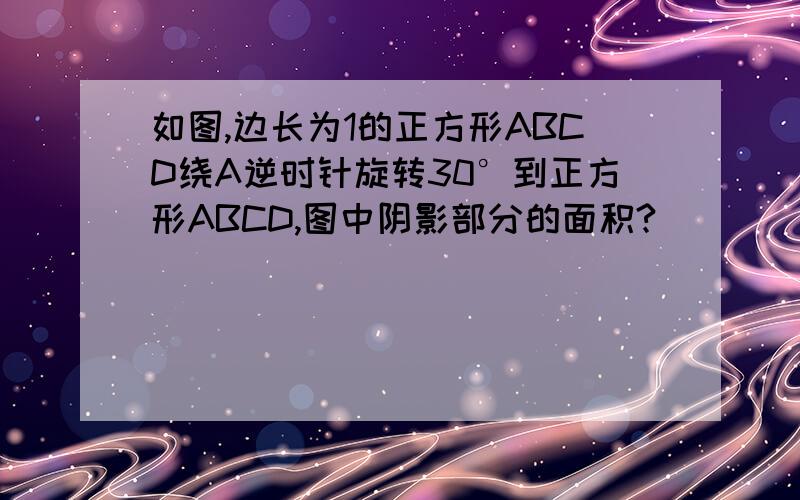 如图,边长为1的正方形ABCD绕A逆时针旋转30°到正方形ABCD,图中阴影部分的面积?